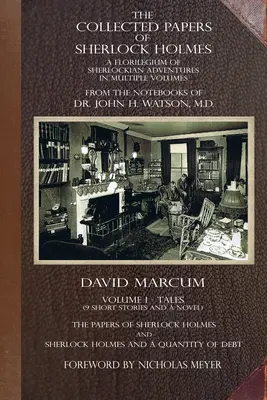 THE
COLLECTED PAPERS
OF
SHERLOCK HOLMES

A FLORILEGIUM OF
SHERLOCKIAN ADVENTURES
IN MULTIPLE VOLUMES

FROM THE NOTEBOOKS OF
DR. JOHN H. WATSON, M.D.

DAVID MARCUM

VOLUME I - TALES
(9 SHORT STORIES AND A NOVEL)

THE PAPERS OF SHERLOCK HOLMES
AND
SHERLOCK HOLMES AND A QUANTITY OF DEBT

FOREWORD BY NICHOLAS MEYER